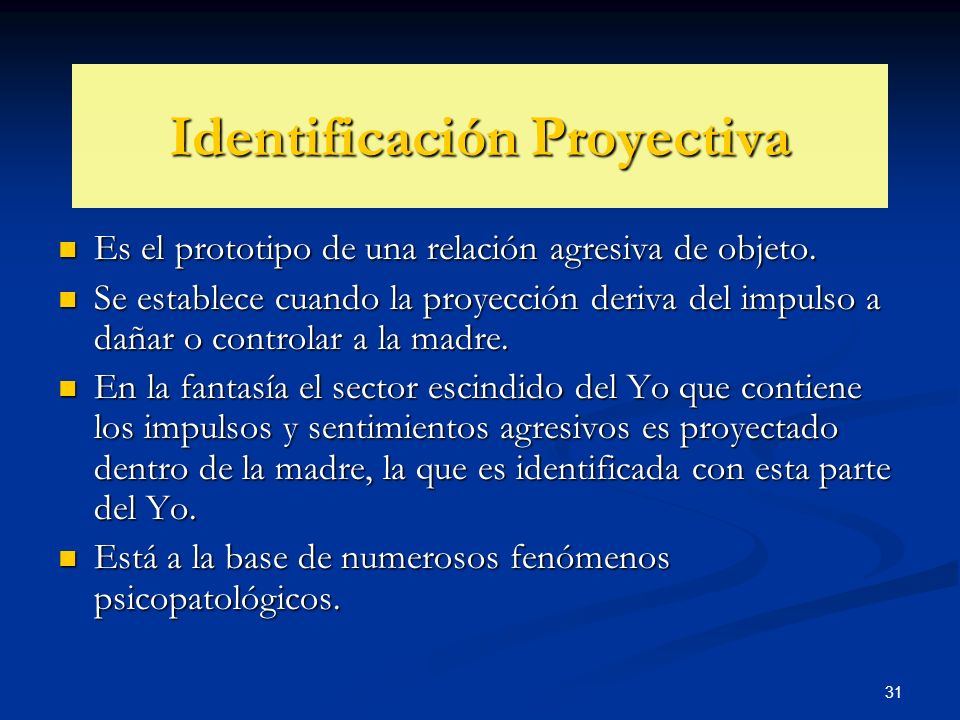 Identificación Proyectiva

- Es el prototipo de una relación agresiva de objeto.
- Se establece cuando la proyección deriva del impulso a dañar o controlar a la madre.
- En la fantasía el sector escindido del Yo que contiene los impulsos y sentimientos agresivos es proyectado dentro de la madre, la que es identificada con esta parte del Yo.
- Está a la base de numerosos fenómenos psicopatológicos.

31